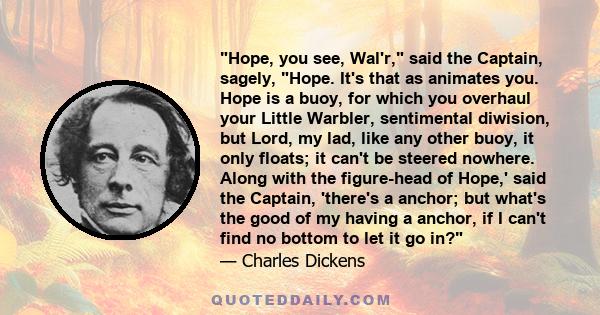 "Hope, you see, Wal'r," said the Captain, sagely, "Hope. It's that as animates you. Hope is a buoy, for which you overhaul your Little Warbler, sentimental diwision, but Lord, my lad, like any other buoy, it only floats; it can't be steered nowhere. Along with the figure-head of Hope,' said the Captain, 'there's a anchor; but what's the good of my having a anchor, if I can't find no bottom to let it go in?"
— Charles Dickens

QUOTEDDAILY.COM